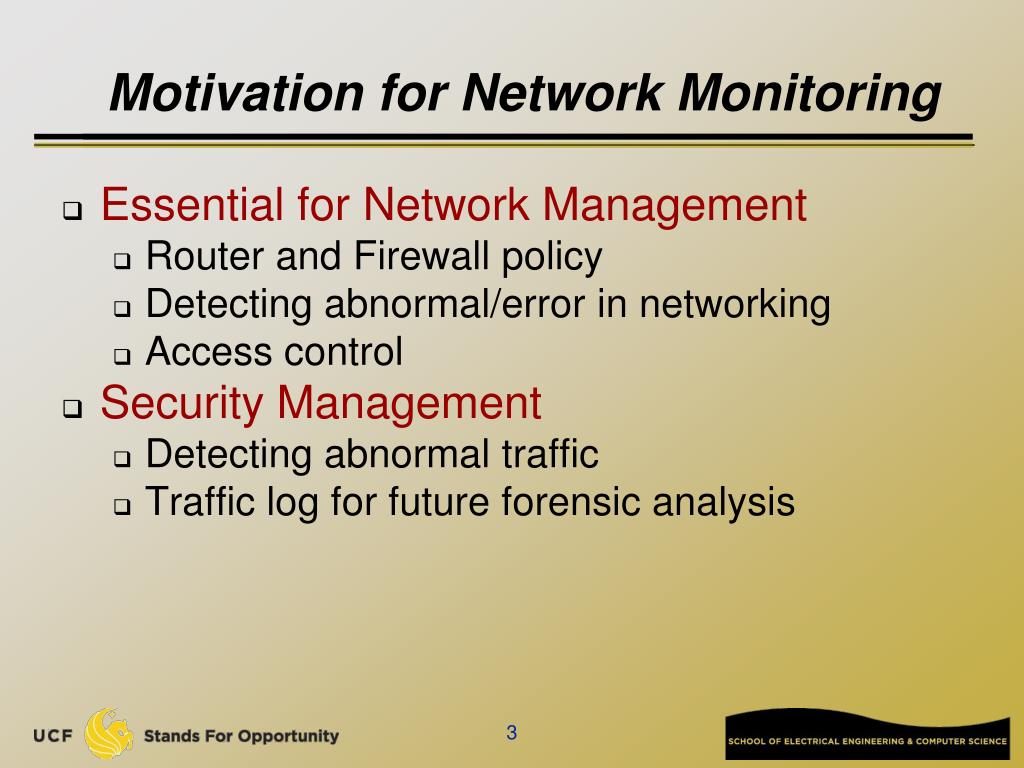 Motivation for Network Monitoring

❑ Essential for Network Management
❑ Router and Firewall policy
❑ Detecting abnormal/error in networking
❑ Access control
❑ Security Management
❑ Detecting abnormal traffic
❑ Traffic log for future forensic analysis

UCF Stands For Opportunity

3

SCHOOL OF ELECTRICAL ENGINEERING & COMPUTER SCIENCE